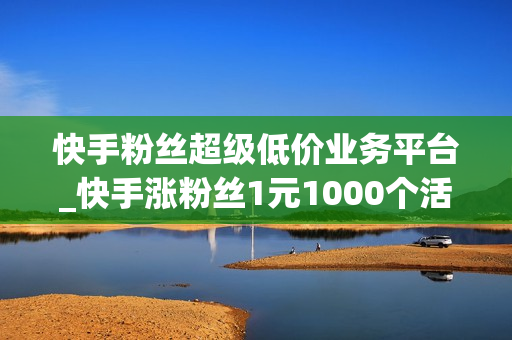 快手粉丝超级低价业务平台_快手涨粉丝1元1000个活